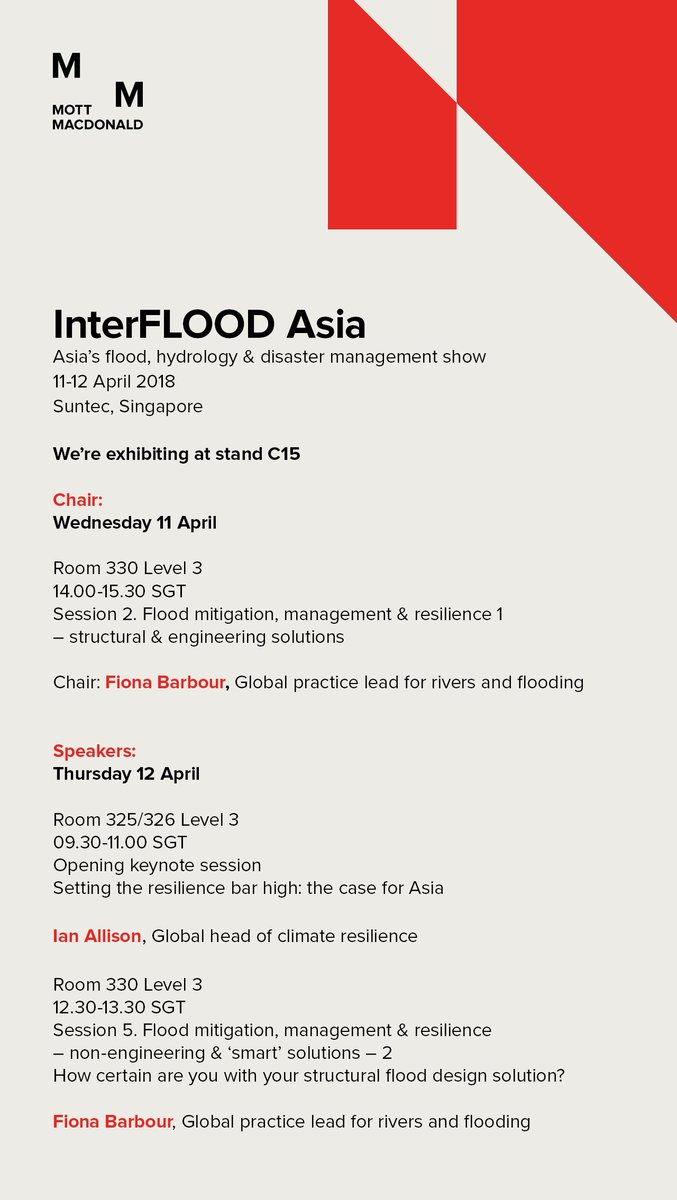 M M
MOTT MACDONALD

InterFLOOD Asia
Asia's flood, hydrology & disaster management show
11-12 April 2018
Suntec, Singapore

We're exhibiting at stand C15

Chair:
Wednesday 11 April

Room 330 Level 3
14.00-15.30 SGT
Session 2. Flood mitigation, management & resilience 1 – structural & engineering solutions

Chair: Fiona Barbour, Global practice lead for rivers and flooding

Speakers:
Thursday 12 April

Room 325/326 Level 3
09.30-11.00 SGT
Opening keynote session
Setting the resilience bar high: the case for Asia

Ian Allison, Global head of climate resilience

Room 330 Level 3
12.30-13.30 SGT
Session 5. Flood mitigation, management & resilience – non-engineering & 'smart' solutions – 2
How certain are you with your structural flood design solution?

Fiona Barbour, Global practice lead for rivers and flooding